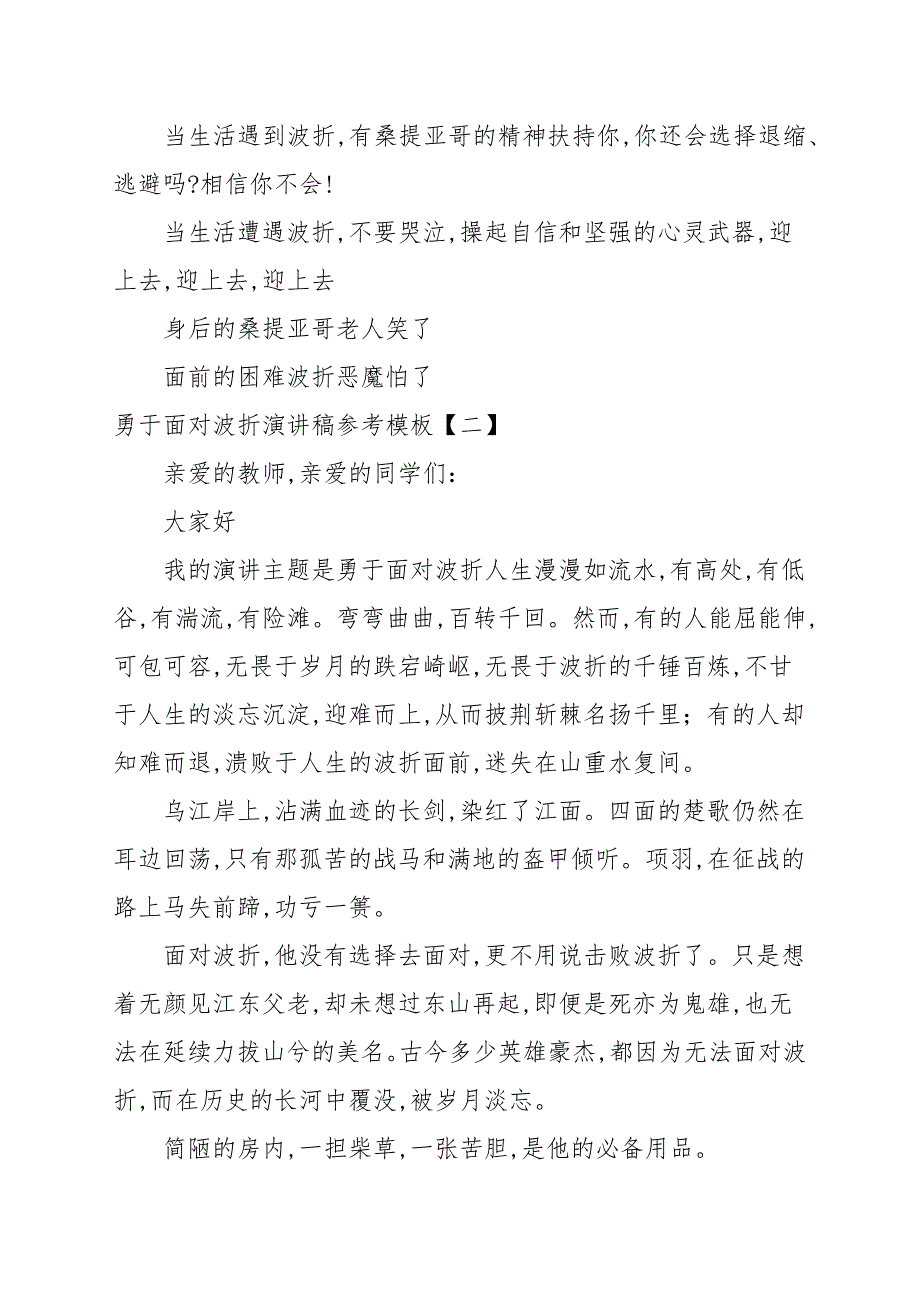 当生活遇到波折，有桑提亚哥的精神扶持你，你还会选择退缩、逃避吗?相信你不会!

当生活遭遇波折，不要哭泣，操起自信和坚强的心灵武器，迎上去，迎上去，迎上去

身后的桑提亚哥老人笑了

面前的困难波折恶魔怕了

勇于面对波折演讲稿参考模板【二】

亲爱的教师，亲爱的同学们:

大家好

我的演讲主题是勇于面对波折人生漫漫如流水，有高处，有低谷，有湍流，有险滩。弯弯曲曲，百转千回。然而，有的人能屈能伸，可包可容，无畏于岁月的跌宕崎岖，无畏于波折的千锤百炼，不甘于人生的淡忘沉淀，迎难而上，从而披荆斩棘名扬千里；有的人却知难而退，溃败于人生的波折面前，迷失在山重水复间。

乌江岸上，沾满血迹的长剑，染红了江面。四面的楚歌仍然在耳边回荡，只有那孤苦的战马和满地的盔甲倾听。项羽，在征战的路上马失前蹄，功亏一篑。

面对波折，他没有选择去面对，更不用说击败波折了。只是想着无颜见江东父老，却未想过东山再起，即便是死亦为鬼雄，也无法在延续力拔山兮的美名。古今多少英雄豪杰，都因为无法面对波折，而在历史的长河中覆没，被岁月淡忘。

简陋的房内，一担柴草，一张苦胆，是他的必备用品。